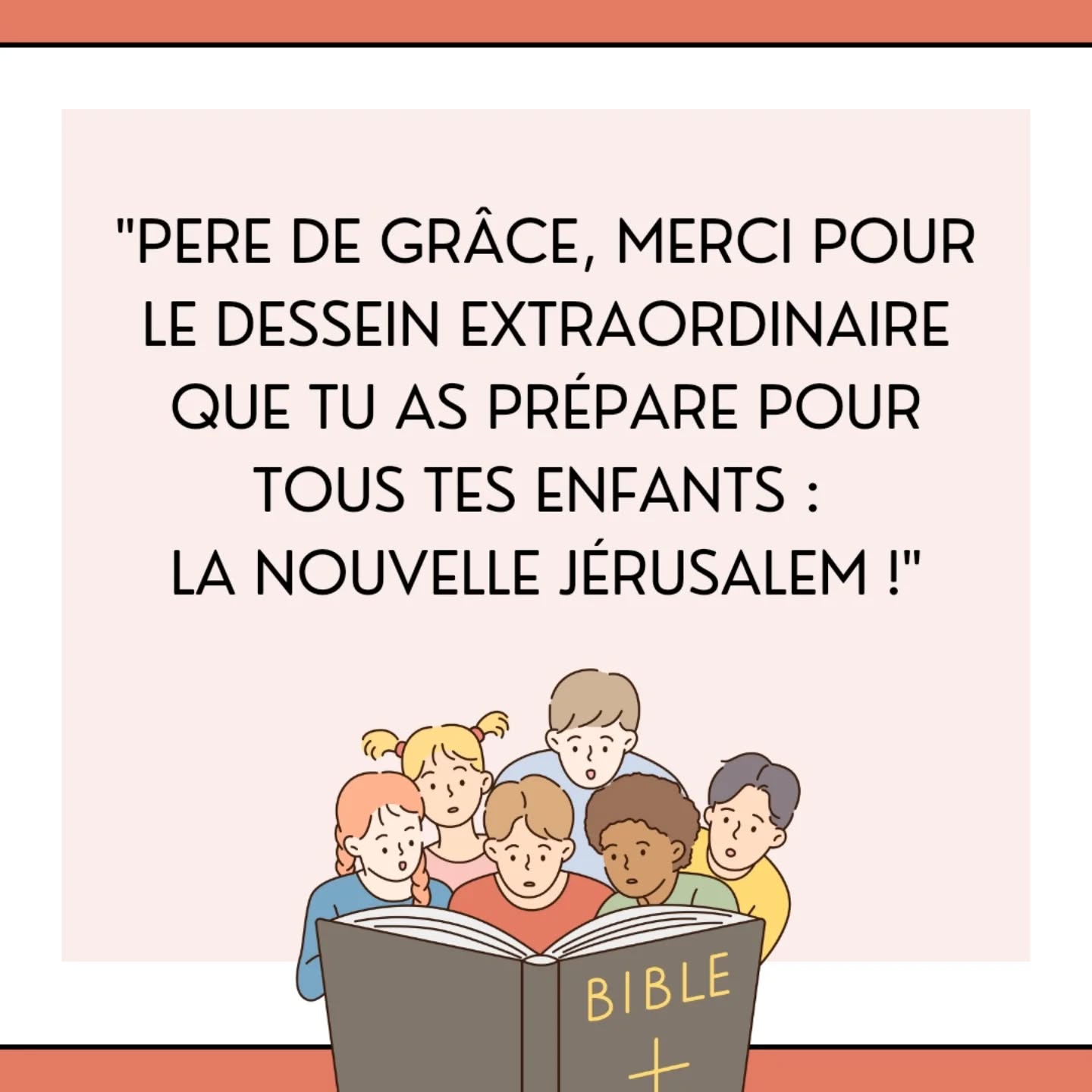 "PERE DE GRÂCE, MERCI POUR LE DESSEIN EXTRAORDINAIRE QUE TU AS PRÉPARE POUR TOUS TES ENFANTS :
LA NOUVELLE JÉRUSALEM !"

BIBLE